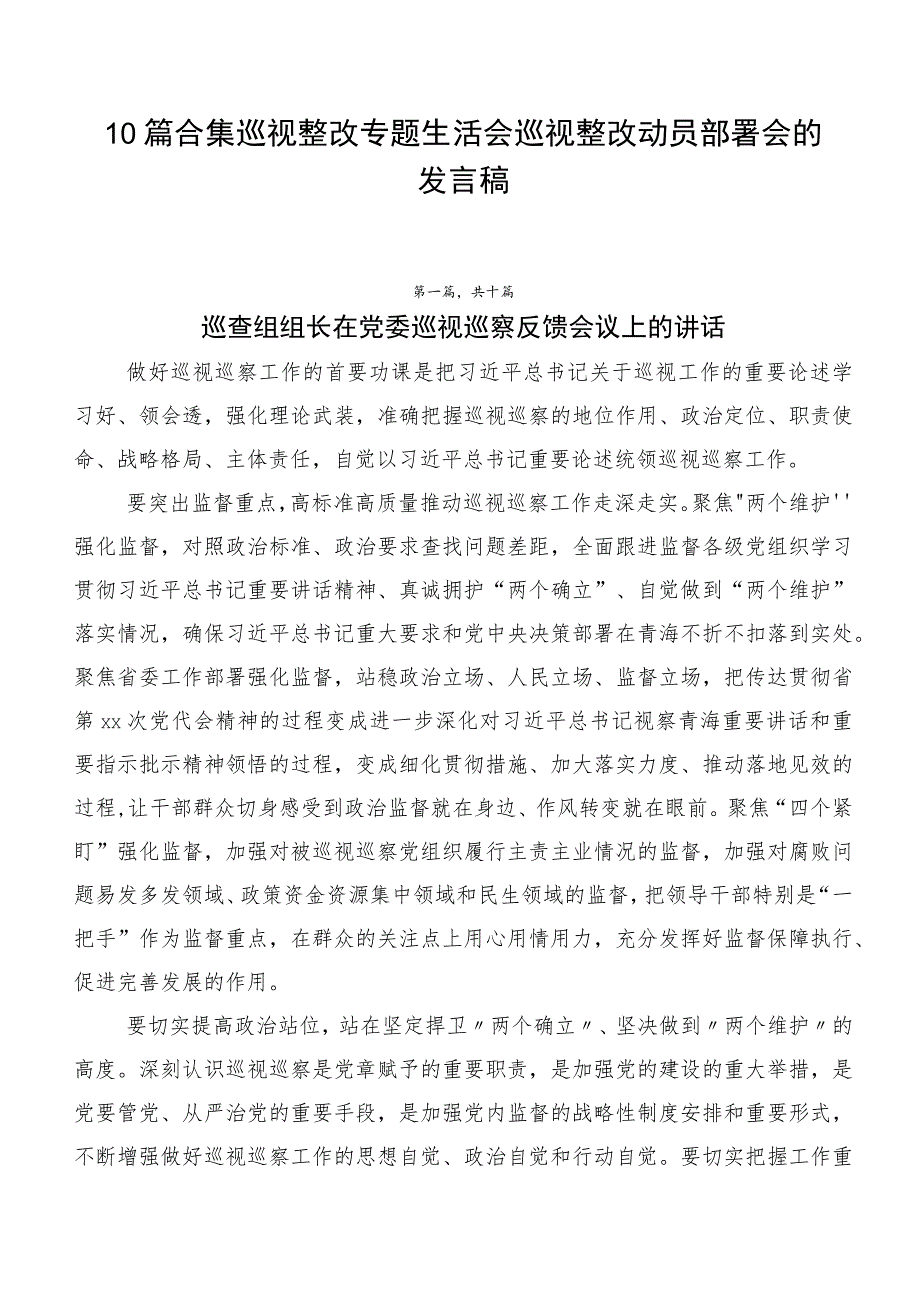 10篇合集巡视整改专题生活会巡视整改动员部署会的发言稿

第一篇，共十篇

巡查组组长在党委巡视巡察反馈会议上的讲话

做好巡视巡察工作的首要功课是把习近平总书记关于巡视工作的重要论述学习好、领会透，强化理论武装，准确把握巡视巡察的地位作用、政治定位、职责使命、战略格局、主体责任，自觉以习近平总书记重要论述统领巡视巡察工作。

要突出监督重点，高标准高质量推动巡视巡察工作走深走实。聚焦"两个维护''强化监督，对照政治标准、政治要求查找问题差距，全面跟进监督各级党组织学习贯彻习近平总书记重要讲话精神、真诚拥护“两个确立”、自觉做到“两个维护”落实情况，确保习近平总书记重大要求和党中央决策部署在青海不折不扣落到实处。聚焦省委工作部署强化监督，站稳政治立场、人民立场、监督立场，把传达贯彻省第xx次党代会精神的过程变成进一步深化对习近平总书记视察青海重要讲话和重要指示批示精神领悟的过程，变成细化贯彻措施、加大落实力度、推动落地见效的过程，让干部群众切身感受到政治监督就在身边、作风转变就在眼前。聚焦“四个紧盯”强化监督，加强对被巡视巡察党组织履行主责主业情况的监督，加强对腐败问题易发多发领域、政策资金资源集中领域和民生领域的监督，把领导干部特别是“一把手”作为监督重点，在群众的关注点上用心用情用力，充分发挥好监督保障执行、促进完善发展的作用。

要切实提高政治站位，站在坚定捍卫〃两个确立〃、坚决做到〃两个维护〃的高度。深刻认识巡视巡察是党章赋予的重要职责，是加强党的建设的重大举措，是党要管党、从严治党的重要手段，是加强党内监督的战略性制度安排和重要形式，不断增强做好巡视巡察工作的思想自觉、政治自觉和行动自觉。要切实把握工作重